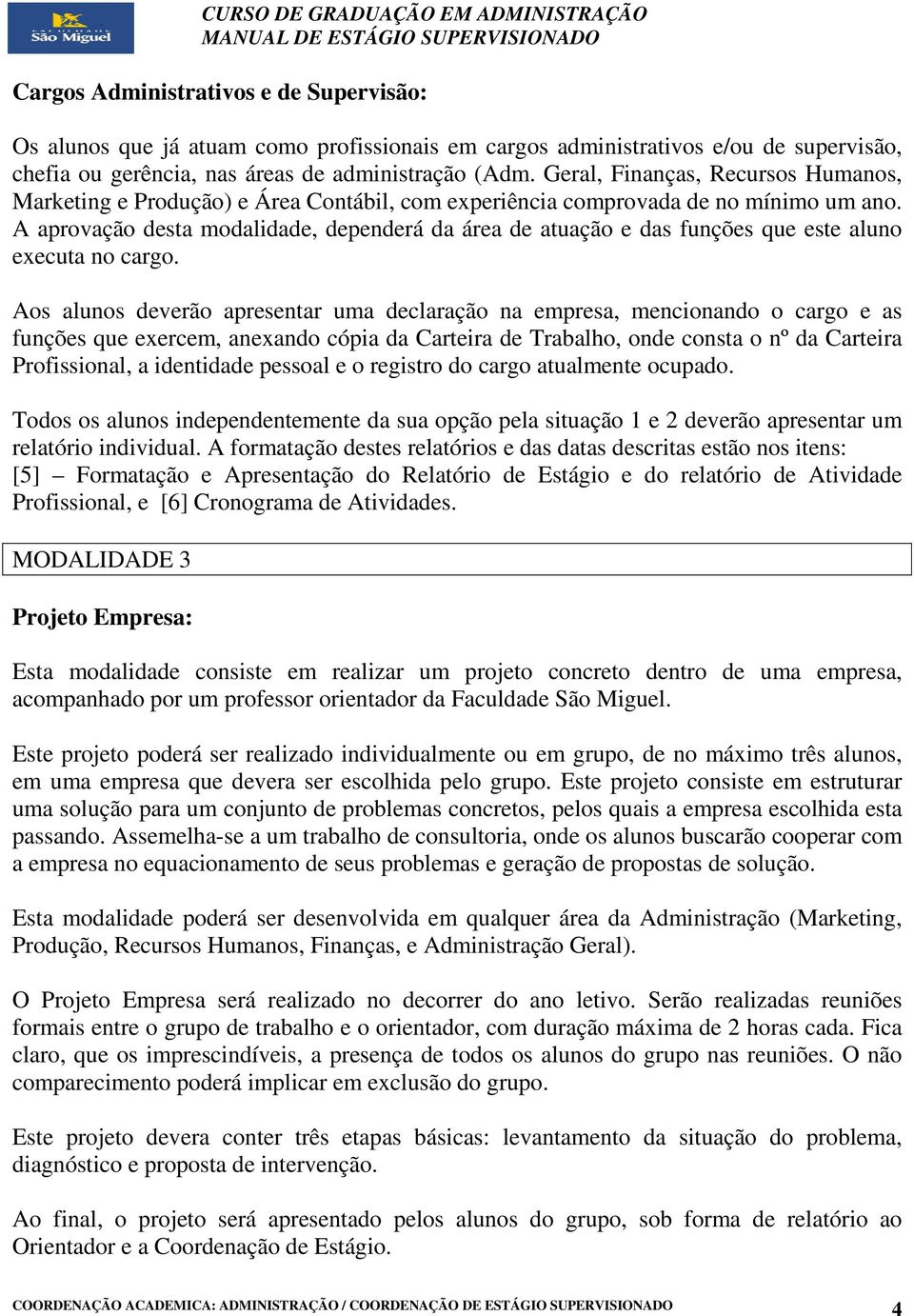 São Miguel

CURSO DE GRADUAÇÃO EM ADMINISTRAÇÃO
MANUAL DE ESTÁGIO SUPERVISIONADO

Cargos Administrativos e de Supervisão:

Os alunos que já atuam como profissionais em cargos administrativos e/ou de supervisão, chefia ou gerência, nas áreas de administração (Adm. Geral, Finanças, Recursos Humanos, Marketing e Produção) e Área Contábil, com experiência comprovada de no mínimo um ano. A aprovação desta modalidade, dependerá da área de atuação e das funções que este aluno executa no cargo.

Aos alunos deverão apresentar uma declaração na empresa, mencionando o cargo e as funções que exercem, anexando cópia da Carteira de Trabalho, onde consta o nº da Carteira Profissional, a identidade pessoal e o registro do cargo atualmente ocupado.

Todos os alunos independentemente da sua opção pela situação 1 e 2 deverão apresentar um relatório individual. A formatação destes relatórios e das datas descritas estão nos itens: [5] – Formatação e Apresentação do Relatório de Estágio e do relatório de Atividade Profissional, e [6] Cronograma de Atividades.

MODALIDADE 3

Projeto Empresa:

Esta modalidade consiste em realizar um projeto concreto dentro de uma empresa, acompanhado por um professor orientador da Faculdade São Miguel.

Este projeto poderá ser realizado individualmente ou em grupo, de no máximo três alunos, em uma empresa que devera ser escolhida pelo grupo. Este projeto consiste em estruturar uma solução para um conjunto de problemas concretos, pelos quais a empresa escolhida esta passando. Assemelha-se a um trabalho de consultoria, onde os alunos buscarão cooperar com a empresa no equacionamento de seus problemas e geração de propostas de solução.

Esta modalidade poderá ser desenvolvida em qualquer área da Administração (Marketing, Produção, Recursos Humanos, Finanças, e Administração Geral).

O Projeto Empresa será realizado no decorrer do ano letivo. Serão realizadas reuniões formais entre o grupo de trabalho e o orientador, com duração máxima de 2 horas cada. Fica claro, que os imprescindíveis, a presença de todos os alunos do grupo nas reuniões. O não comparecimento poderá implicar em exclusão do grupo.

Este projeto devera conter três etapas básicas: levantamento da situação do problema, diagnóstico e proposta de intervenção.

Ao final, o projeto será apresentado pelos alunos do grupo, sob forma de relatório ao Orientador e a Coordenação de Estágio.

COORDENAÇÃO ACADEMICA: ADMINISTRAÇÃO / COORDENAÇÃO DE ESTÁGIO SUPERVISIONADO 4